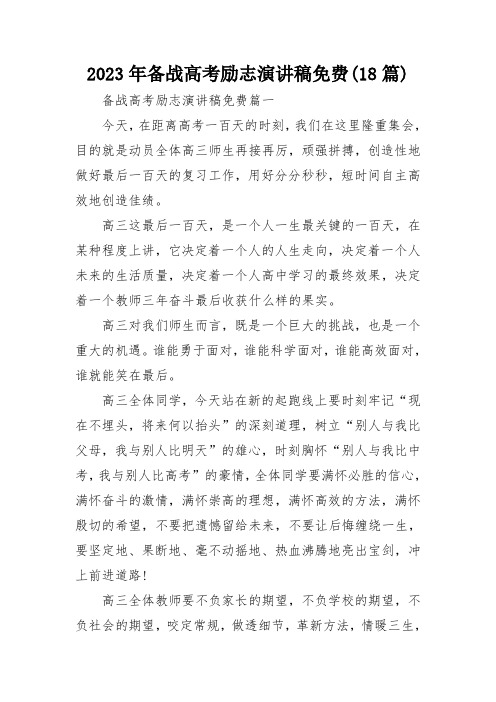 2023年备战高考励志演讲稿免费(18篇)

备战高考励志演讲稿免费篇一

今天，在距离高考一百天的时刻，我们在这里隆重集会，目的就是动员全体高三师生再接再厉，顽强拼搏，创造性地做好最后一百天的复习工作，用好分分秒秒，短时间自主高效地创造佳绩。

高三这最后一百天，是一个人一生最关键的一百天，在某种程度上讲，它决定着一个人的人生走向，决定着一个人未来的生活质量，决定着一个人高中学习的最终效果，决定着一个教师三年奋斗最后收获什么样的果实。

高三对我们师生而言，既是一个巨大的挑战，也是一个重大的机遇。谁能勇于面对，谁能科学面对，谁能高效面对，谁就能笑在最后。

高三全体同学，今天站在新的起跑线上要时刻牢记“现在不埋头，将来何以抬头”的深刻道理，树立“别人与我比父母，我与别人比明天”的雄心，时刻胸怀“别人与我比中考，我与别人比高考”的豪情，全体同学要满怀必胜的信心，满怀奋斗的激情，满怀崇高的理想，满怀高效的方法，满怀殷切的希望，不要把遗憾留给未来，不要让后悔缠绕一生，要坚定地、果断地、毫不动摇地、热血沸腾地亮出宝剑，冲上前进道路!

高三全体教师要不负家长的期望，不负学校的期望，不负社会的期望，咬定常规，做透细节，革新方法，情暖三生，